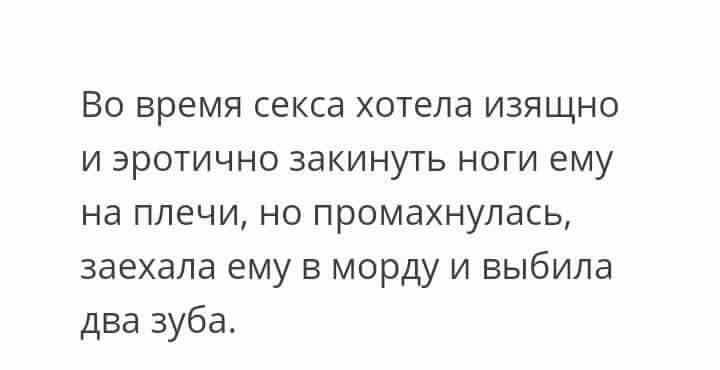 Во время секса хотела изящно и эротично закинуть ноги ему на плечи, но промахнулась, заехала ему в морду и выбила два зуба.